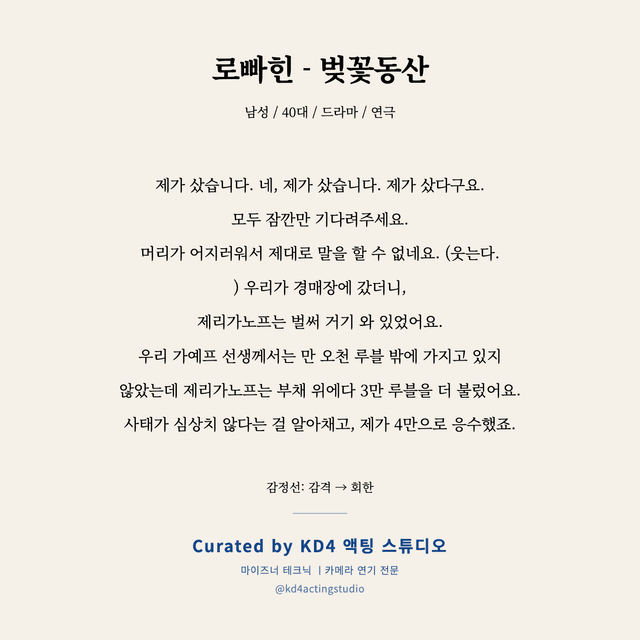 로빠힌 - 벚꽃동산

남성 / 40대 / 드라마 / 연극

제가 샀습니다. 네, 제가 샀습니다. 제가 샀다구요.
모두 잠깐만 기다려주세요.
머리가 어지러워서 제대로 말을 할 수 없네요. (웃는다.
) 우리가 경매장에 갔더니,
제리가노프는 벌써 거기 와 있었어요.
우리 가예프 선생께서는 만 오천 루블 밖에 가지고 있지
않았는데 제리가노프는 부채 위에다 3만 루블을 더 불렀어요.
사태가 심상치 않다는 걸 알아채고, 제가 4만으로 응수했죠.

감정선: 감격 → 회한

Curated by KD4 액팅 스튜디오
마이즈너 테크닉 | 카메라 연기 전문
@kd4actingstudio